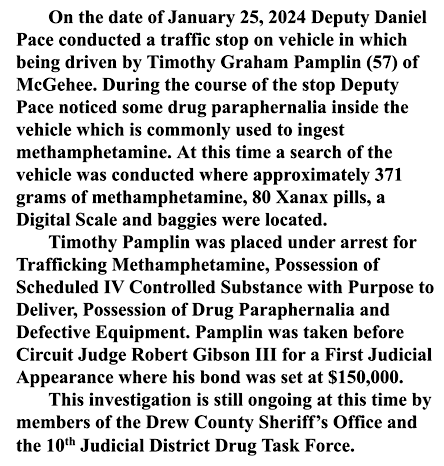 On the date of January 25, 2024 Deputy Daniel Pace conducted a traffic stop on vehicle in which being driven by Timothy Graham Pamplin (57) of McGehee. During the course of the stop Deputy Pace noticed some drug paraphernalia inside the vehicle which is commonly used to ingest methamphetamine. At this time a search of the vehicle was conducted where approximately 371 grams of methamphetamine, 80 Xanax pills, a Digital Scale and baggies were located.

Timothy Pamplin was placed under arrest for Trafficking Methamphetamine, Possession of Scheduled IV Controlled Substance with Purpose to Deliver, Possession of Drug Paraphernalia and Defective Equipment. Pamplin was taken before Circuit Judge Robert Gibson III for a First Judicial Appearance where his bond was set at $150,000.

This investigation is still ongoing at this time by members of the Drew County Sheriff's Office and the 10$^{th}$ Judicial District Drug Task Force.